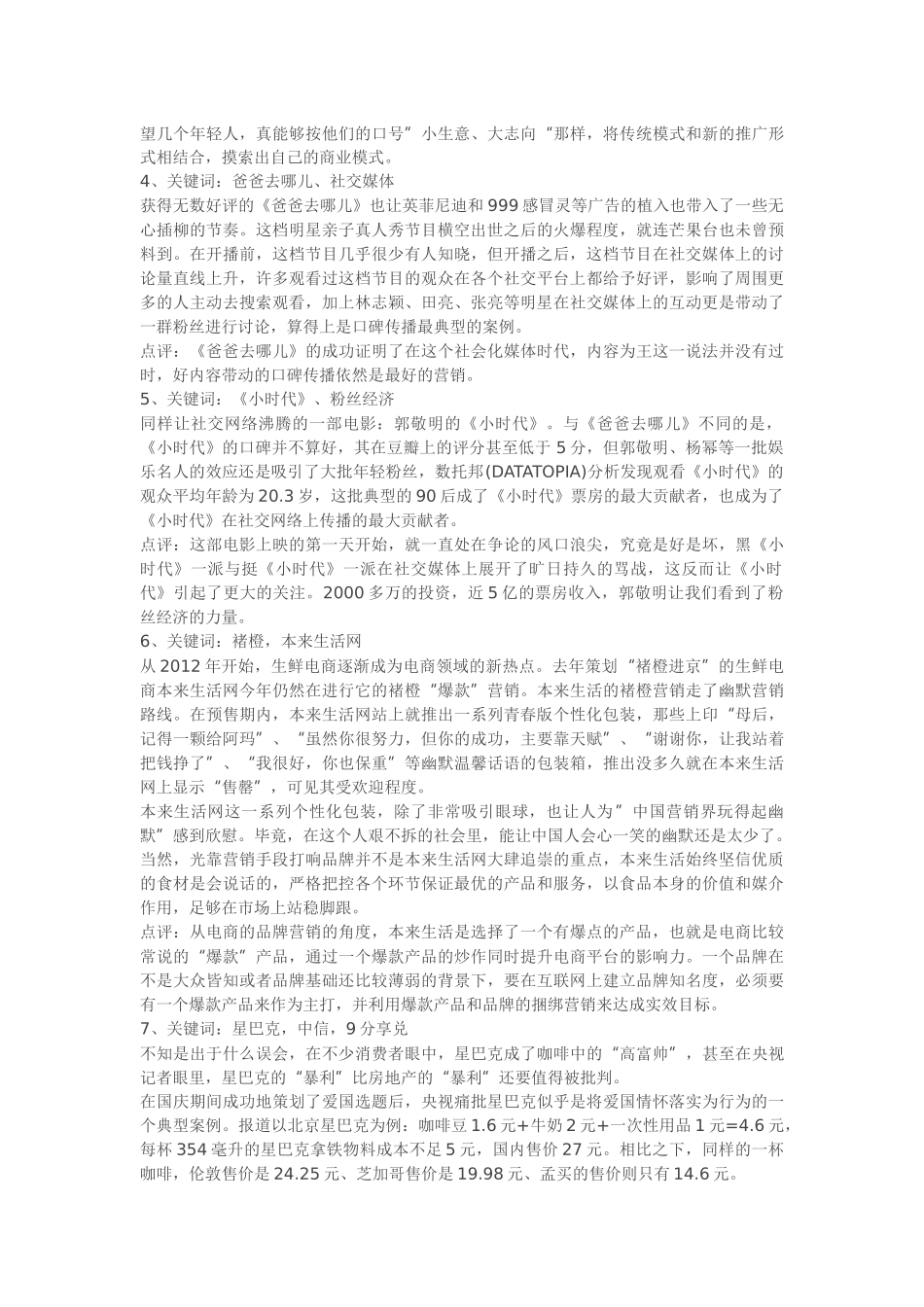 望几个年轻人，真能够按他们的口号”小生意、大志向“那样，将传统模式和新的推广形式相结合，摸索出自己的商业模式。
4、关键词：爸爸去哪儿、社交媒体
获得无数好评的《爸爸去哪儿》也让英菲尼迪和999感冒灵等广告的植入也带入了一些无心插柳的节奏。这档明星亲子真人秀节目横空出世之后的火爆程度，就连芒果台也未曾预料到。在开播前，这档节目几乎很少有人知晓，但开播之后，这档节目在社交媒体上的讨论量直线上升，许多观看过这档节目的观众在各个社交平台上都给予好评，影响了周围更多的人主动去搜索观看，加上林志颖、田亮、张亮等明星在社交媒体上的互动更是带动了一群粉丝进行讨论，算得上是口碑传播最典型的案例。
点评：《爸爸去哪儿》的成功证明了在这个社会化媒体时代，内容为王这一说法并没有过时，好内容带动的口碑传播依然是最好的营销。
5、关键词：《小时代》、粉丝经济
同样让社交网络沸腾的一部电影：郭敬明的《小时代》。与《爸爸去哪儿》不同的是，《小时代》的口碑并不算好，其在豆瓣上的评分甚至低于5分，但郭敬明、杨幂等一批娱乐名人的效应还是吸引了大批年轻粉丝，数托邦(DATATOPIA)分析发现观看《小时代》的观众平均年龄为20.3岁，这批典型的90后成了《小时代》票房的最大贡献者，也成为了《小时代》在社交网络上传播的最大贡献者。
点评：这部电影上映的第一天开始，就一直处在争论的风口浪尖，究竟是好是坏，黑《小时代》一派与挺《小时代》一派在社交媒体上展开了旷日持久的骂战，这反而让《小时代》引起了更大的关注。2000多万的投资，近5亿的票房收入，郭敬明让我们看到了粉丝经济的力量。
6、关键词：褚橙，本来生活网
从2012年开始，生鲜电商逐渐成为电商领域的新热点。去年策划“褚橙进京”的生鲜电商本来生活网今年仍然在进行它的褚橙“爆款”营销。本来生活的褚橙营销走了幽默营销路线。在预售期内，本来生活网站上就推出一系列青春版个性化包装，那些上印“母后，记得一颗给阿玛”、“虽然你很努力，但你的成功，主要靠天赋”、“谢谢你，让我站着把钱挣了”、“我很好，你也保重”等幽默温馨话语的包装箱，推出没多久就在本来生活网上显示“售罄”，可见其受欢迎程度。
本来生活网这一系列个性化包装，除了非常吸引眼球，也让人为”中国营销界玩得起幽默”感到欣慰。毕竟，在这个人艰不拆的社会里，能让中国人会心一笑的幽默还是太少了。当然，光靠营销手段打响品牌并不是本来生活网大肆追崇的重点，本来生活始终坚信优质的食材是会说话的，严格把控各个环节保证最优的产品和服务，以食品本身的价值和媒介作用，足够在市场上站稳脚跟。
点评：从电商的品牌营销的角度，本来生活是选择了一个有爆点的产品，也就是电商比较常说的“爆款”产品，通过一个爆款产品的炒作同时提升电商平台的影响力。一个品牌在不是大众皆知或者品牌基础还比较薄弱的背景下，要在互联网上建立品牌知名度，必须要有一个爆款产品来作为主打，并利用爆款产品和品牌的捆绑营销来达成实效目标。
7、关键词：星巴克，中信，9分享兑
不知是出于什么误会，在不少消费者眼中，星巴克成了咖啡中的“高富帅”，甚至在央视记者眼里，星巴克的“暴利”比房地产的“暴利”还要值得被批判。
在国庆期间成功地策划了爱国选题后，央视痛批星巴克似乎是将爱国情怀落实为行为的一个典型案例。报道以北京星巴克为例：咖啡豆1.6元+牛奶2元+一次性用品1元=4.6元，每杯354毫升的星巴克拿铁物料成本不足5元，国内售价27元。相比之下，同样的一杯咖啡，伦敦售价是24.25元、芝加哥售价是19.98元、孟买的售价则只有14.6元。